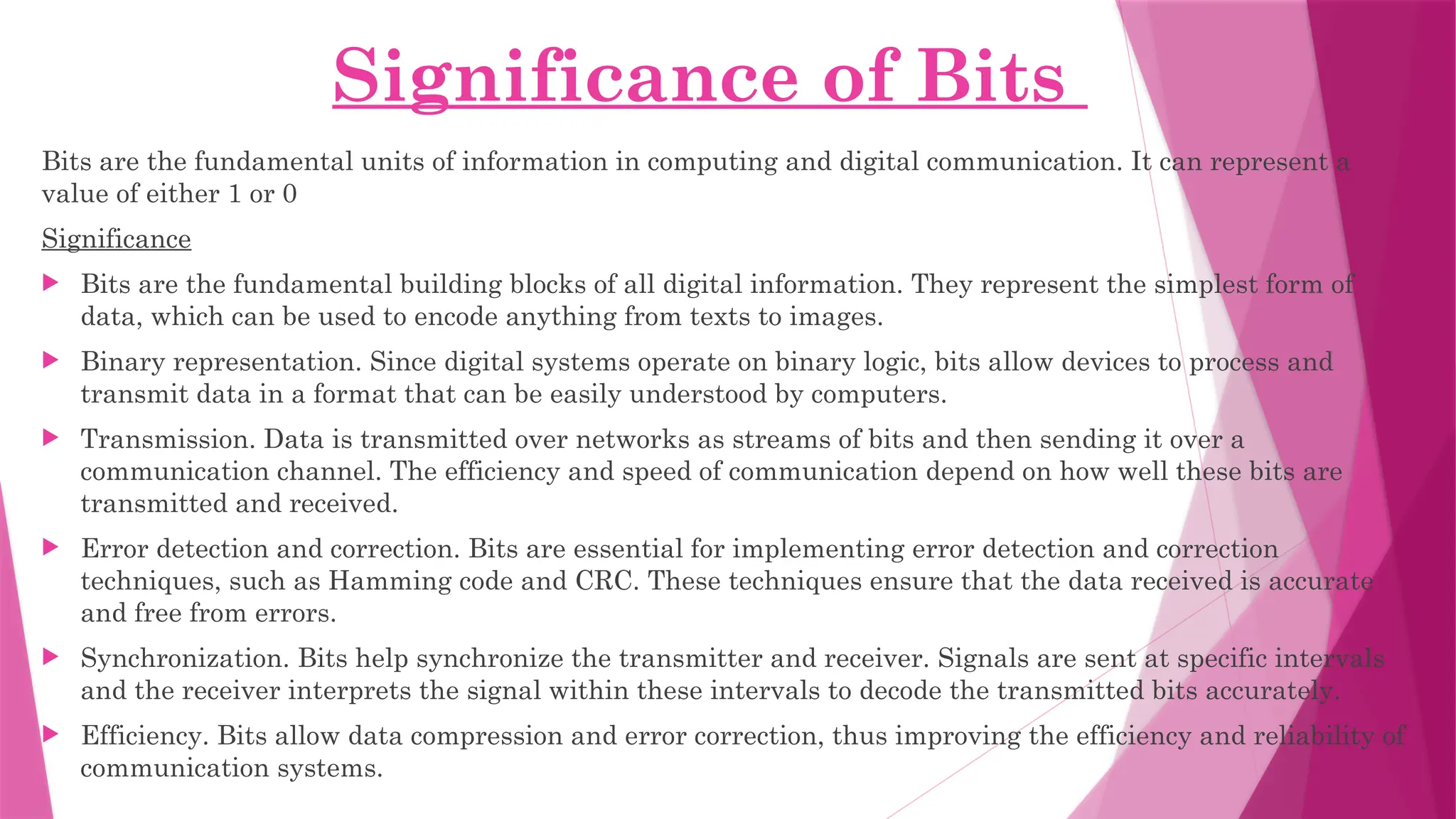 Significance of Bits

Bits are the fundamental units of information in computing and digital communication. It can represent a value of either 1 or 0

Significance

▶ Bits are the fundamental building blocks of all digital information. They represent the simplest form of data, which can be used to encode anything from texts to images.

▶ Binary representation. Since digital systems operate on binary logic, bits allow devices to process and transmit data in a format that can be easily understood by computers.

▶ Transmission. Data is transmitted over networks as streams of bits and then sending it over a communication channel. The efficiency and speed of communication depend on how well these bits are transmitted and received.

▶ Error detection and correction. Bits are essential for implementing error detection and correction techniques, such as Hamming code and CRC. These techniques ensure that the data received is accurate and free from errors.

▶ Synchronization. Bits help synchronize the transmitter and receiver. Signals are sent at specific intervals and the receiver interprets the signal within these intervals to decode the transmitted bits accurately.

▶ Efficiency. Bits allow data compression and error correction, thus improving the efficiency and reliability of communication systems.